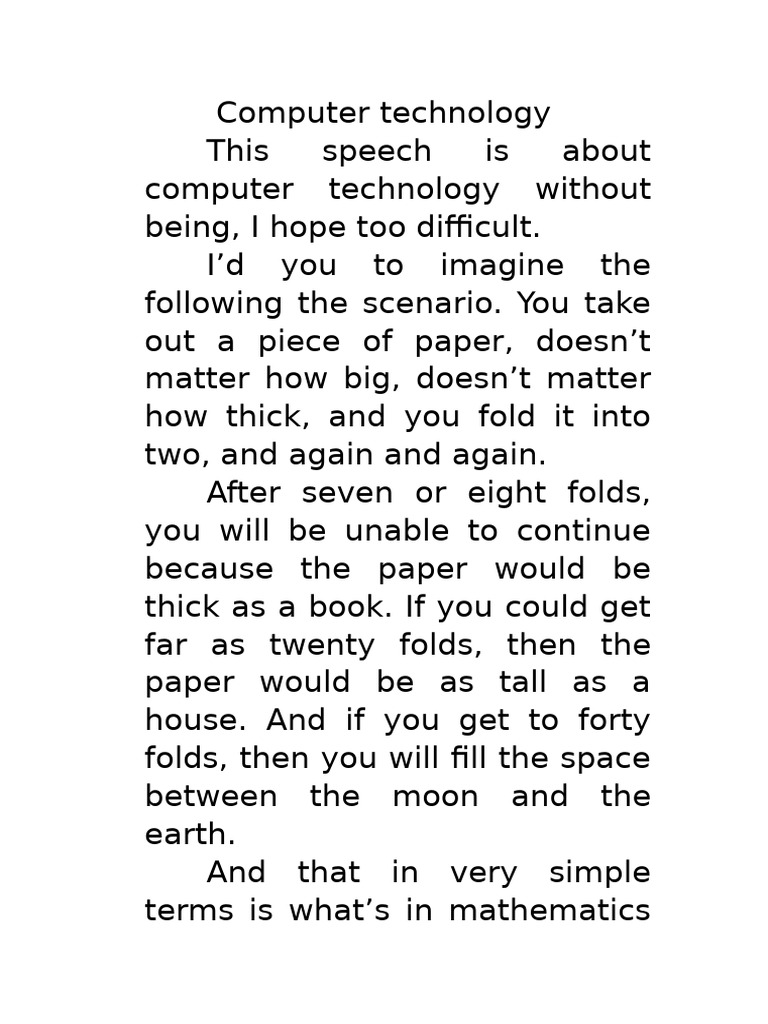 Computer technology

This speech is about computer technology without being, I hope too difficult.

I'd you to imagine the following the scenario. You take out a piece of paper, doesn't matter how big, doesn't matter how thick, and you fold it into two, and again and again.

After seven or eight folds, you will be unable to continue because the paper would be thick as a book. If you could get far as twenty folds, then the paper would be as tall as a house. And if you get to forty folds, then you will fill the space between the moon and the earth.

And that in very simple terms is what's in mathematics